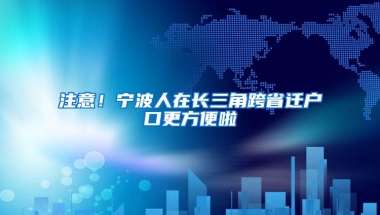 注意！宁波人在长三角跨省迁户口更方便啦